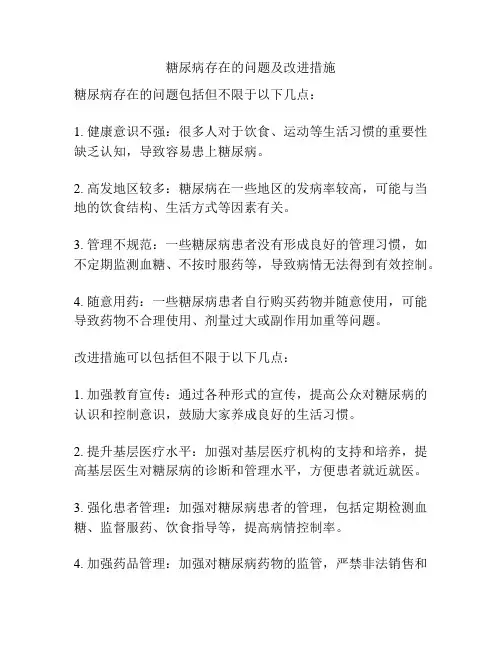 糖尿病存在的问题及改进措施

糖尿病存在的问题包括但不限于以下几点：

1. 健康意识不强：很多人对于饮食、运动等生活习惯的重要性缺乏认知，导致容易患上糖尿病。

2. 高发地区较多：糖尿病在一些地区的发病率较高，可能与当地的饮食结构、生活方式等因素有关。

3. 管理不规范：一些糖尿病患者没有形成良好的管理习惯，如不定期监测血糖、不按时服药等，导致病情无法得到有效控制。

4. 随意用药：一些糖尿病患者自行购买药物并随意使用，可能导致药物不合理使用、剂量过大或副作用加重等问题。

改进措施可以包括但不限于以下几点：

1. 加强教育宣传：通过各种形式的宣传，提高公众对糖尿病的认识和控制意识，鼓励大家养成良好的生活习惯。

2. 提升基层医疗水平：加强对基层医疗机构的支持和培养，提高基层医生对糖尿病的诊断和管理水平，方便患者就近就医。

3. 强化患者管理：加强对糖尿病患者的管理，包括定期检测血糖、监督服药、饮食指导等，提高病情控制率。

4. 加强药品管理：加强对糖尿病药物的监管，严禁非法销售和